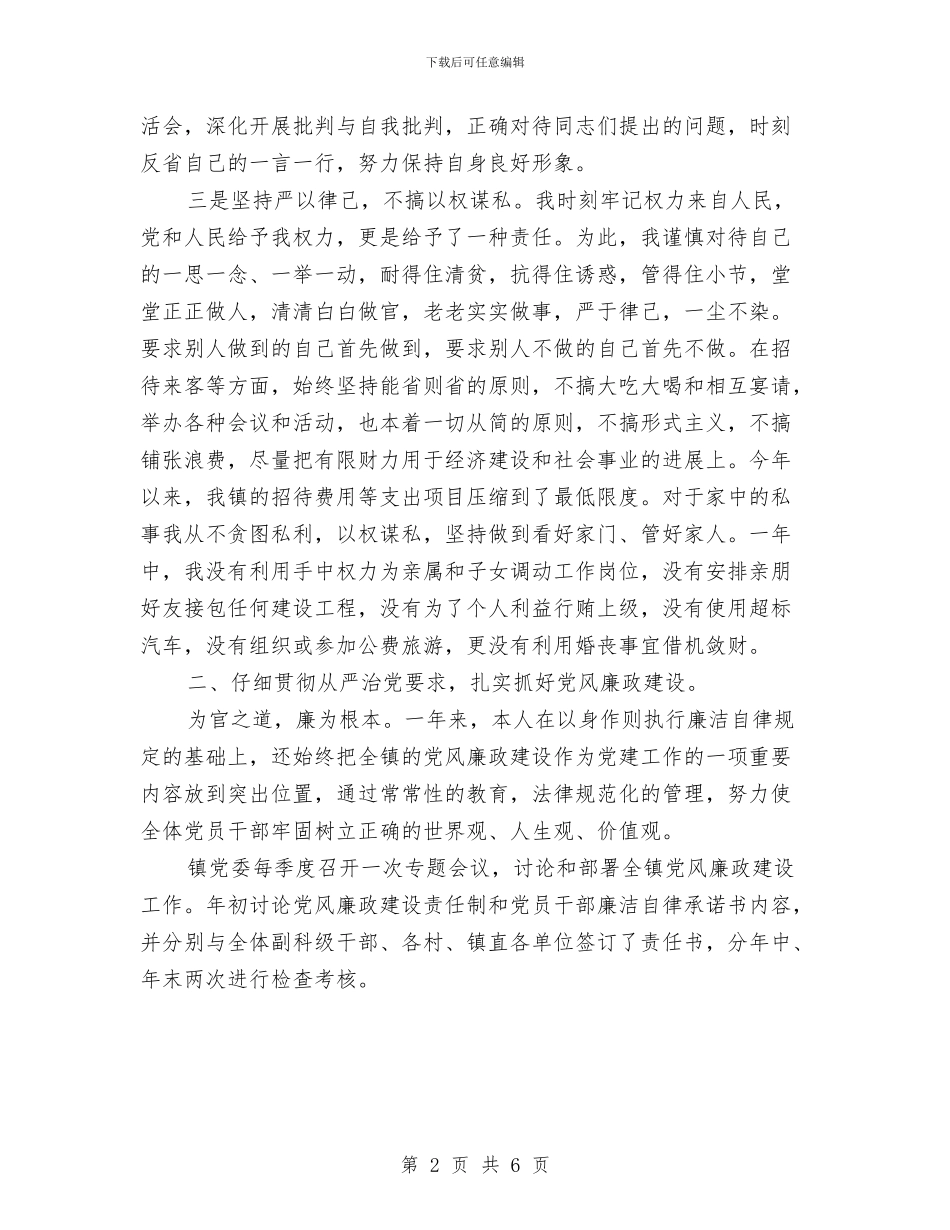 下载后可任意编辑

活会，深化开展批判与自我批判，正确对待同志们提出的问题，时刻反省自己的一言一行，努力保持自身良好形象。

三是坚持严以律己，不搞以权谋私。我时刻牢记权力来自人民，党和人民给予我权力，更是给予了一种责任。为此，我谨慎对待自己的一思一念、一举一动，耐得住清贫，抗得住诱惑，管得住小节，堂堂正正做人，清清白白做官，老老实实做事，严于律己，一尘不染。要求别人做到的自己首先做到，要求别人不做的自己首先不做。在招待来客等方面，始终坚持能省则省的原则，不搞大吃大喝和相互宴请，举办各种会议和活动，也本着一切从简的原则，不搞形式主义，不搞铺张浪费，尽量把有限财力用于经济建设和社会事业的进展上。今年以来，我镇的招待费用等支出项目压缩到了最低限度。对于家中的私事我从不贪图私利，以权谋私，坚持做到看好家门、管好家人。一年中，我没有利用手中权力为亲属和子女调动工作岗位，没有安排亲朋好友接包任何建设工程，没有为了个人利益行贿上级，没有使用超标汽车，没有组织或参加公费旅游，更没有利用婚丧事宜借机敛财。

二、仔细贯彻从严治党要求，扎实抓好党风廉政建设。

为官之道，廉为根本。一年来，本人在以身作则执行廉洁自律规定的基础上，还始终把全镇的党风廉政建设作为党建工作的一项重要内容放到突出位置，通过常常性的教育，法律规范化的管理，努力使全体党员干部牢固树立正确的世界观、人生观、价值观。

镇党委每季度召开一次专题会议，讨论和部署全镇党风廉政建设工作。年初讨论党风廉政建设责任制和党员干部廉洁自律承诺书内容，并分别与全体副科级干部、各村、镇直各单位签订了责任书，分年中、年末两次进行检查考核。

第 2 页 共 6 页